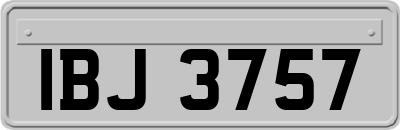 IBJ 3757